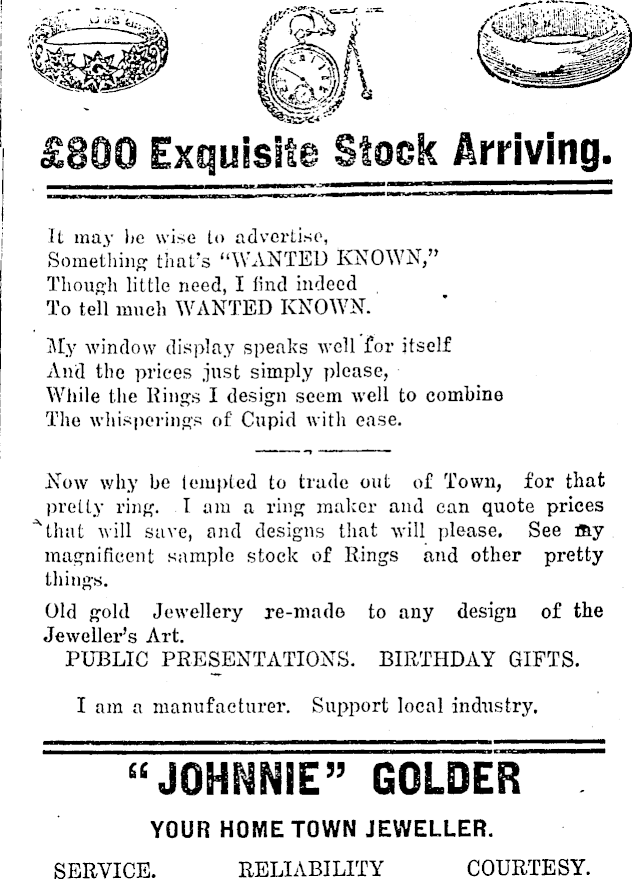 £800 Exquisite Stock Arriving.

It may be wise to advertise,
Something that's "WANTED KNOWN,"
Though little need, I find indeed
To tell much WANTED KNOWN.

My window display speaks well for itself
And the prices just simply please,
While the Rings I design seem well to combine
The whisperings of Cupid with ease.

Now why be tempted to trade out of Town, for that pretty ring. I am a ring maker and can quote prices that will save, and designs that will please. See my magnificent sample stock of Rings and other pretty things.

Old gold Jewellery re-made to any design of the Jeweller's Art.

PUBLIC PRESENTATIONS. BIRTHDAY GIFTS.

I am a manufacturer. Support local industry.

"JOHNNIE" GOLDER

YOUR HOME TOWN JEWELLER.

SERVICE. RELIABILITY COURTESY.